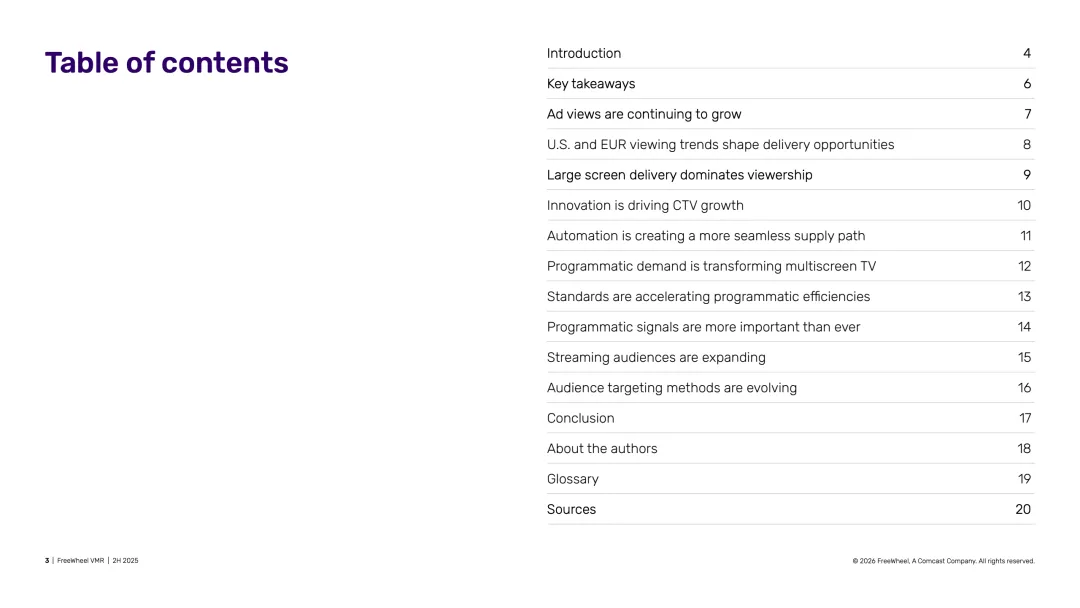 Table of contents

| | |
|---|---|
| Introduction | 4 |
| Key takeaways | 6 |
| Ad views are continuing to grow | 7 |
| U.S. and EUR viewing trends shape delivery opportunities | 8 |
| Large screen delivery dominates viewership | 9 |
| Innovation is driving CTV growth | 10 |
| Automation is creating a more seamless supply path | 11 |
| Programmatic demand is transforming multiscreen TV | 12 |
| Standards are accelerating programmatic efficiencies | 13 |
| Programmatic signals are more important than ever | 14 |
| Streaming audiences are expanding | 15 |
| Audience targeting methods are evolving | 16 |
| Conclusion | 17 |
| About the authors | 18 |
| Glossary | 19 |
| Sources | 20 |

3 | FreeWheel VMR | 2H 2025

© 2026 FreeWheel, A Comcast Company. All rights reserved.